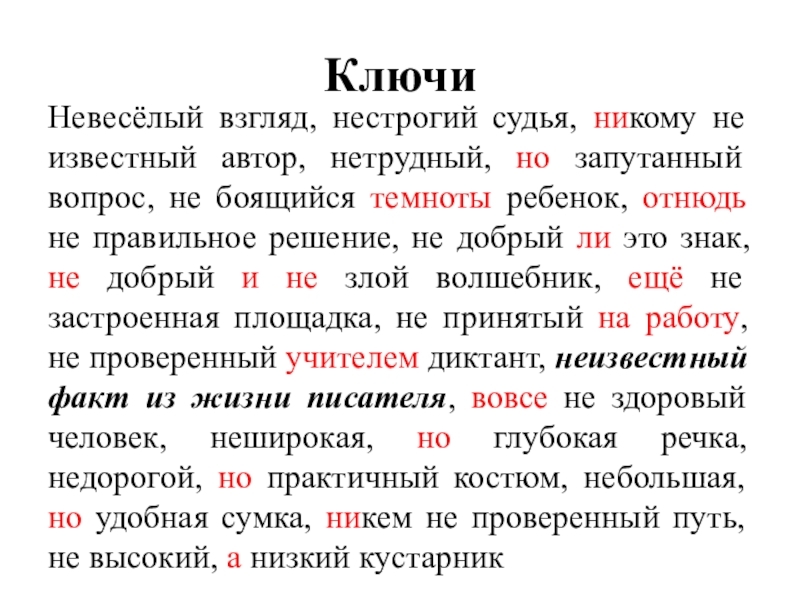 Ключи

Невесёлый взгляд, нестрогий судья, никому не известный автор, нетрудный, но запутанный вопрос, не боящийся темноты ребенок, отнюдь не правильное решение, не добрый ли это знак, не добрый и не злой волшебник, ещё не застроенная площадка, не принятый на работу, не проверенный учителем диктант, неизвестный факт из жизни писателя, вовсе не здоровый человек, неширокая, но глубокая речка, недорогой, но практичный костюм, небольшая, но удобная сумка, никем не проверенный путь, не высокий, а низкий кустарник